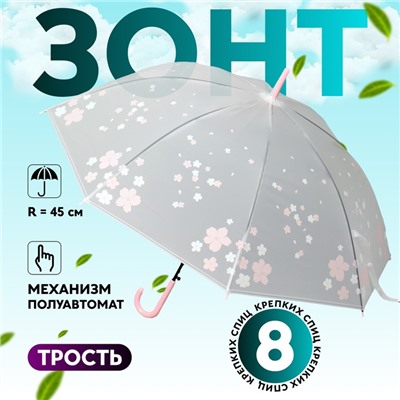 ЗОНТ

R = 45 см

МЕХАНИЗМ
ПОЛУАВТОМАТ

ТРОСТЬ

8

КРЕПКИХ СПИЦ КРЕПКИХ СПИЦ КРЕПКИХ СПИЦ